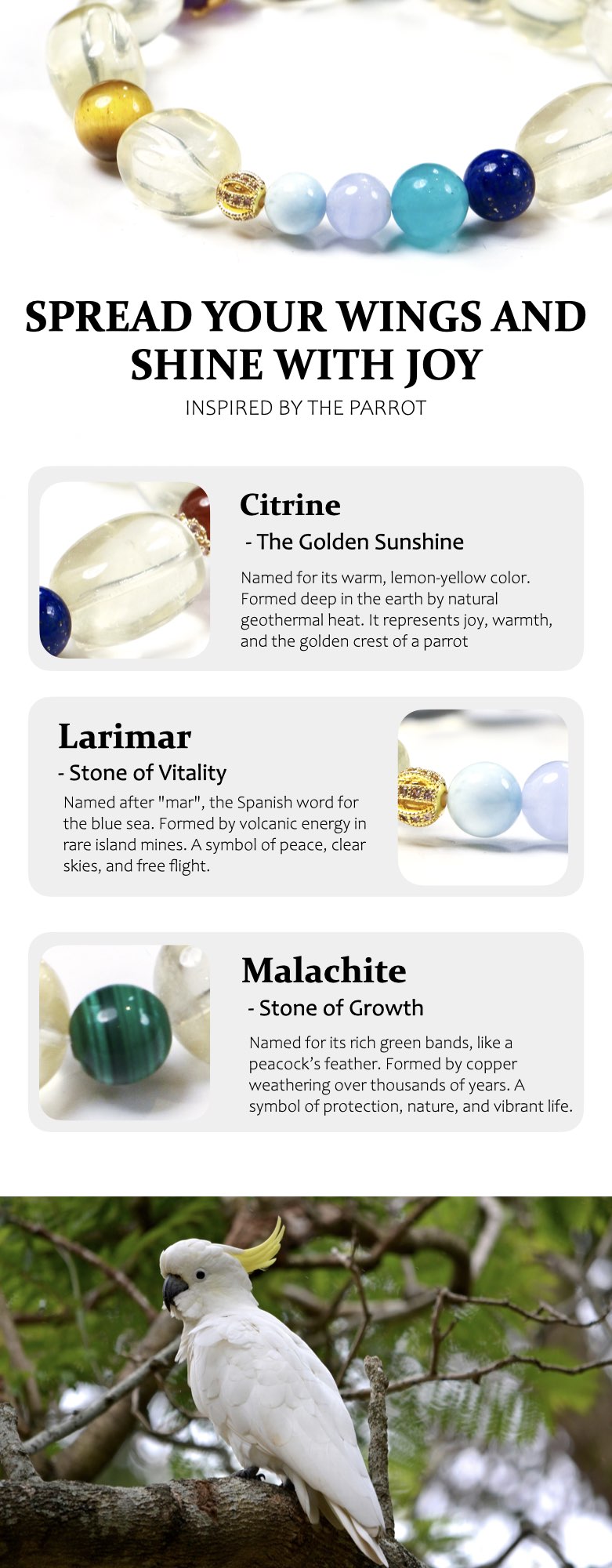 SPREAD YOUR WINGS AND SHINE WITH JOY

INSPIRED BY THE PARROT

Citrine

- The Golden Sunshine

Named for its warm, lemon-yellow color. Formed deep in the earth by natural geothermal heat. It represents joy, warmth, and the golden crest of a parrot

Larimar

- Stone of Vitality

Named after "mar", the Spanish word for the blue sea. Formed by volcanic energy in rare island mines. A symbol of peace, clear skies, and free flight.

Malachite

- Stone of Growth

Named for its rich green bands, like a peacock's feather. Formed by copper weathering over thousands of years. A symbol of protection, nature, and vibrant life.